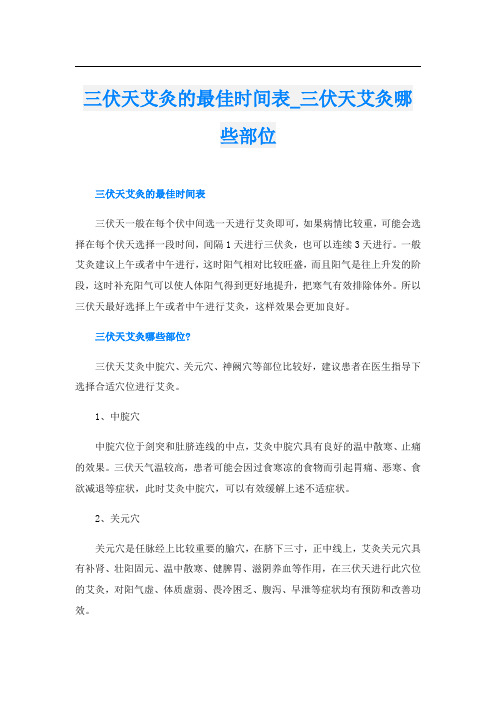 三伏天艾灸的最佳时间表_三伏天艾灸哪些部位

三伏天艾灸的最佳时间表

三伏天一般在每个伏中间选一天进行艾灸即可，如果病情比较重，可能会选择在每个伏天选择一段时间，间隔1天进行三伏灸，也可以连续3天进行。一般艾灸建议上午或者中午进行，这时阳气相对比较旺盛，而且阳气是往上升发的阶段，这时补充阳气可以使人体阳气得到更好地提升，把寒气有效排除体外。所以三伏天最好选择上午或者中午进行艾灸，这样效果会更加良好。

三伏天艾灸哪些部位?

三伏天艾灸中脘穴、关元穴、神阙穴等部位比较好，建议患者在医生指导下选择合适穴位进行艾灸。

1、中脘穴

中脘穴位于剑突和肚脐连线的中点，艾灸中脘穴具有良好的温中散寒、止痛的效果。三伏天气温较高，患者可能会因过食寒凉的食物而引起胃痛、恶寒、食欲减退等症状，此时艾灸中脘穴，可以有效缓解上述不适症状。

2、关元穴

关元穴是任脉经上比较重要的腧穴，在脐下三寸，正中线上，艾灸关元穴具有补肾、壮阳固元、温中散寒、健脾胃、滋阴养血等作用，在三伏天进行此穴位的艾灸，对阳气虚、体质虚弱、畏冷困乏、腹泻、早泄等症状均有预防和改善功效。